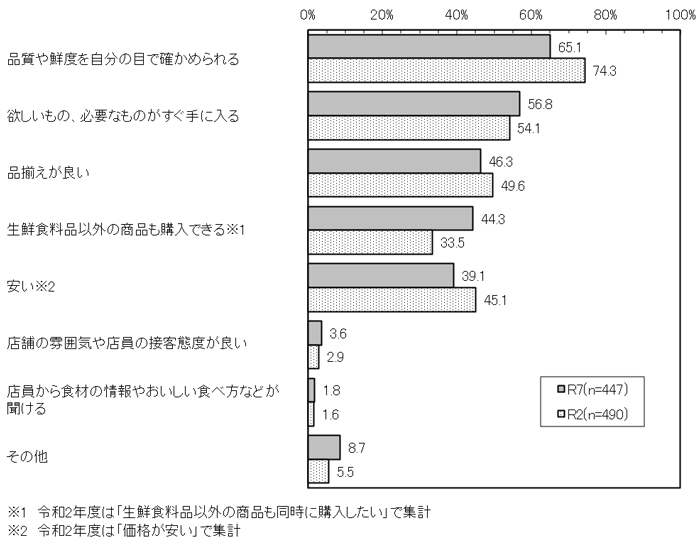 0% 20% 40% 60% 80% 100%

品質や鮮度を自分の目で確かめられる 65.1 74.3

欲しいもの、必要なものがすぐ手に入る 56.8 54.1

品揃えが良い 46.3 49.6

生鮮食料品以外の商品も購入できる※1 44.3 33.5

安い※2 39.1 45.1

店舗の雰囲気や店員の接客態度が良い 3.6 2.9

店員から食材の情報やおいしい食べ方などが聞ける 1.8 1.6

その他 8.7 5.5

R7(n=447)
R2(n=490)

※1 令和2年度は「生鮮食料品以外の商品も同時に購入したい」で集計
※2 令和2年度は「価格が安い」で集計